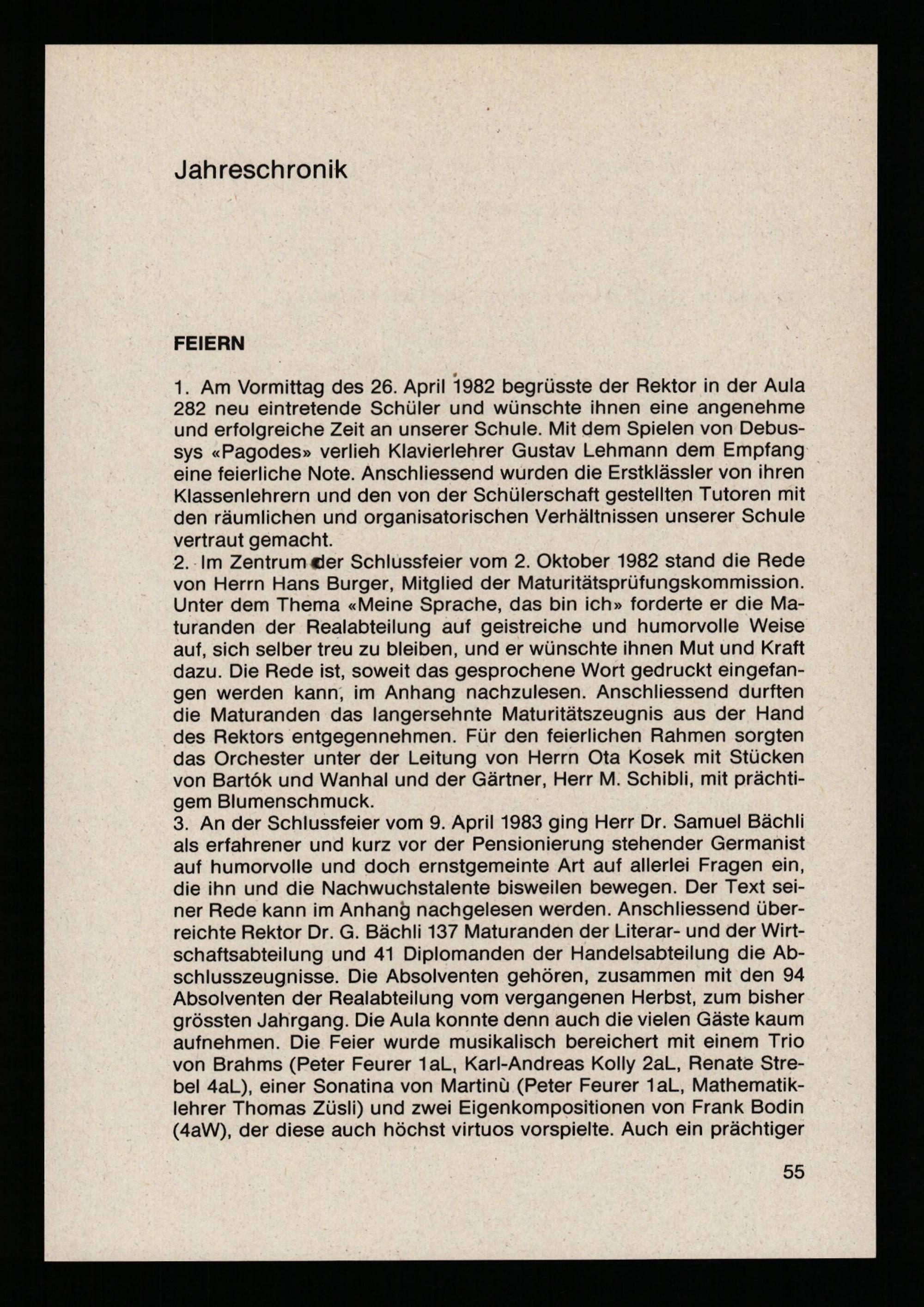 Jahreschronik

FEIERN

1. Am Vormittag des 26. April 1982 begrüsste der Rektor in der Aula 282 neu eintretende Schüler und wünschte ihnen eine angenehme und erfolgreiche Zeit an unserer Schule. Mit dem Spielen von Debussys «Pagodes» verlieh Klavierlehrer Gustav Lehmann dem Empfang eine feierliche Note. Anschliessend wurden die Erstklässler von ihren Klassenlehrern und den von der Schülerschaft gestellten Tutoren mit den räumlichen und organisatorischen Verhältnissen unserer Schule vertraut gemacht.
2. Im Zentrum der Schlussfeier vom 2. Oktober 1982 stand die Rede von Herrn Hans Burger, Mitglied der Maturitätsprüfungskommission. Unter dem Thema «Meine Sprache, das bin ich» forderte er die Maturanden der Realabteilung auf geistreiche und humorvolle Weise auf, sich selber treu zu bleiben, und er wünschte ihnen Mut und Kraft dazu. Die Rede ist, soweit das gesprochene Wort gedruckt eingefangen werden kann, im Anhang nachzulesen. Anschliessend durften die Maturanden das langersehnte Maturitätszeugnis aus der Hand des Rektors entgegennehmen. Für den feierlichen Rahmen sorgten das Orchester unter der Leitung von Herrn Ota Kosek mit Stücken von Bartók und Wanhal und der Gärtner, Herr M. Schibli, mit prächtigem Blumenschmuck.
3. An der Schlussfeier vom 9. April 1983 ging Herr Dr. Samuel Bächli als erfahrener und kurz vor der Pensionierung stehender Germanist auf humorvolle und doch ernstgemeinte Art auf allerlei Fragen ein, die ihn und die Nachwuchstalente bisweilen bewegen. Der Text seiner Rede kann im Anhang nachgelesen werden. Anschliessend überreichte Rektor Dr. G. Bächli 137 Maturanden der Literar- und der Wirtschaftsabteilung und 41 Diplomanden der Handelsabteilung die Abschlusszeugnisse. Die Absolventen gehören, zusammen mit den 94 Absolventen der Realabteilung vom vergangenen Herbst, zum bisher grössten Jahrgang. Die Aula konnte denn auch die vielen Gäste kaum aufnehmen. Die Feier wurde musikalisch bereichert mit einem Trio von Brahms (Peter Feurer 1aL, Karl-Andreas Kolly 2aL, Renate Strebel 4aL), einer Sonatina von Martinù (Peter Feurer 1aL, Mathematiklehrer Thomas Züsli) und zwei Eigenkompositionen von Frank Bodin (4aW), der diese auch höchst virtuos vorspielte. Auch ein prächtiger

55